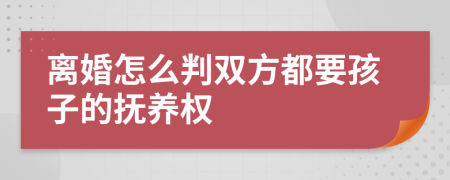 离婚怎么判双方都要孩子的抚养权